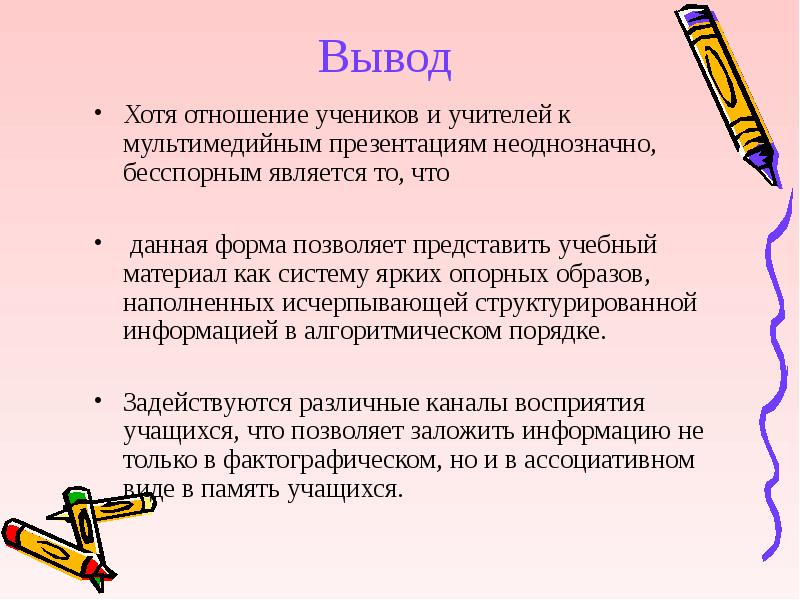 Вывод

• Хотя отношение учеников и учителей к мультимедийным презентациям неоднозначно, бесспорным является то, что

• данная форма позволяет представить учебный материал как систему ярких опорных образов, наполненных исчерпывающей структурированной информацией в алгоритмическом порядке.

• Задействуются различные каналы восприятия учащихся, что позволяет заложить информацию не только в фактографическом, но и в ассоциативном виде в память учащихся.